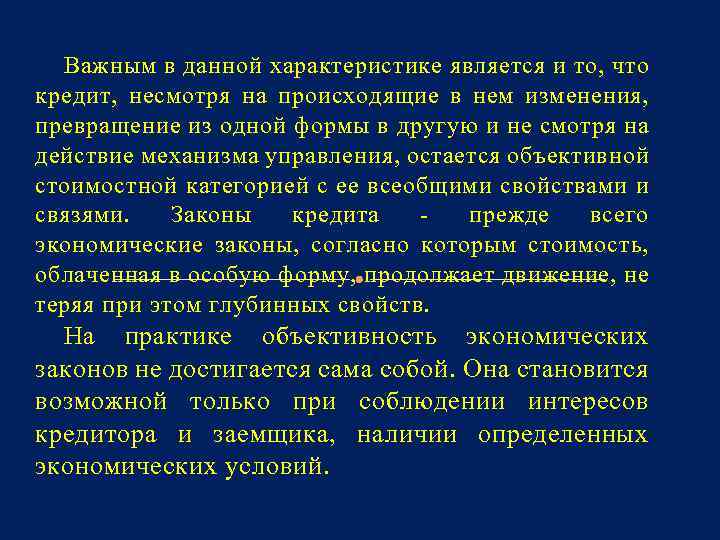 Важным в данной характеристике является и то, что кредит, несмотря на происходящие в нем изменения, превращение из одной формы в другую и не смотря на действие механизма управления, остается объективной стоимостной категорией с ее всеобщими свойствами и связями. Законы кредита - прежде всего экономические законы, согласно которым стоимость, облаченная в особую форму, продолжает движение, не теряя при этом глубинных свойств.

На практике объективность экономических законов не достигается сама собой. Она становится возможной только при соблюдении интересов кредитора и заемщика, наличии определенных экономических условий.